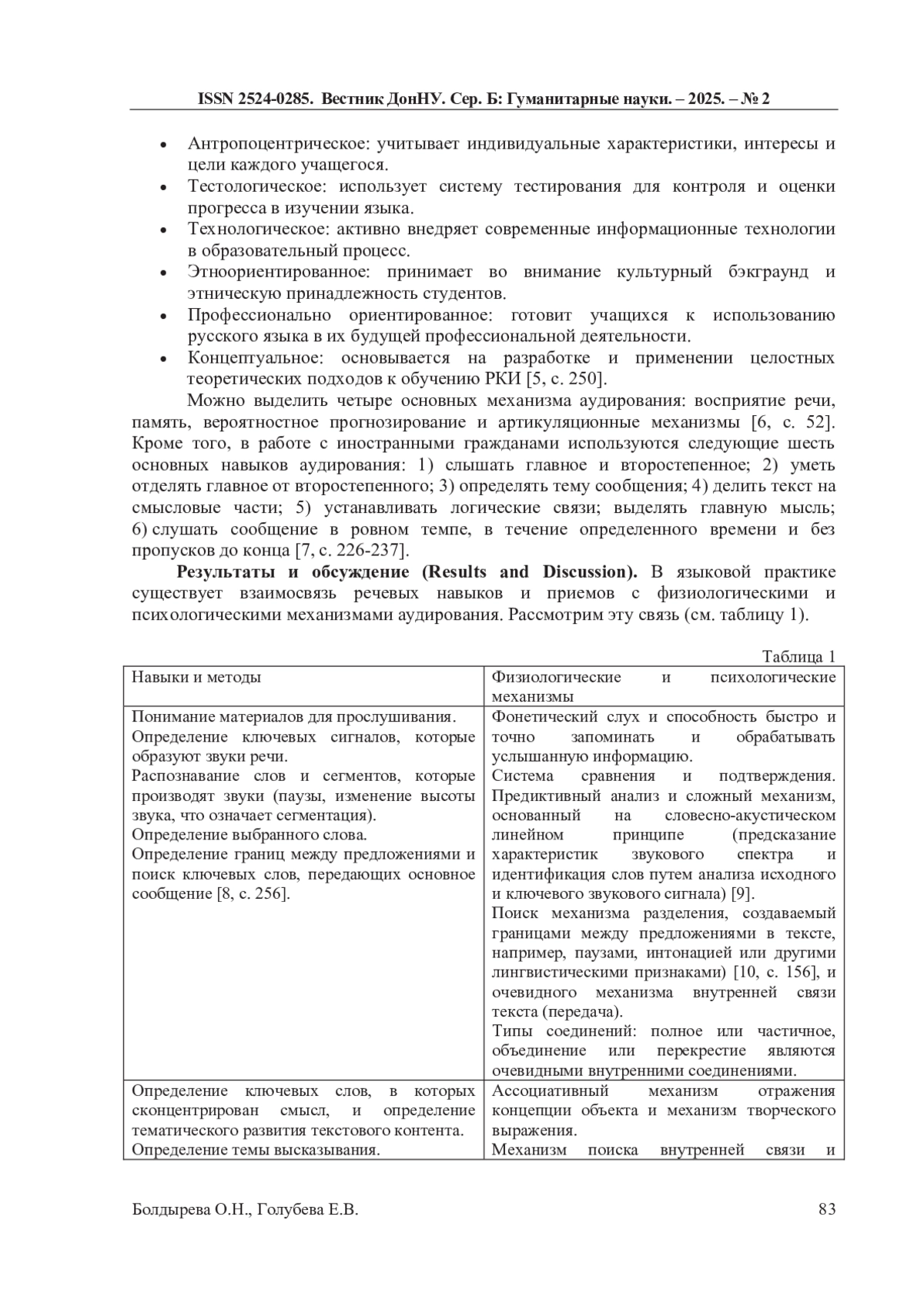 ISSN 2524-0285. Вестник ДонНУ. Сер. Б: Гуманитарные науки. – 2025. – № 2

• Антропоцентрическое: учитывает индивидуальные характеристики, интересы и цели каждого учащегося.
• Тестологическое: использует систему тестирования для контроля и оценки прогресса в изучении языка.
• Технологическое: активно внедряет современные информационные технологии в образовательный процесс.
• Этноориентированное: принимает во внимание культурный бэкграунд и этническую принадлежность студентов.
• Профессионально ориентированное: готовит учащихся к использованию русского языка в их будущей профессиональной деятельности.
• Концептуальное: основывается на разработке и применении целостных теоретических подходов к обучению РКИ [5, с. 250].

Можно выделить четыре основных механизма аудирования: восприятие речи, память, вероятностное прогнозирование и артикуляционные механизмы [6, с. 52]. Кроме того, в работе с иностранными гражданами используются следующие шесть основных навыков аудирования: 1) слышать главное и второстепенное; 2) уметь отделять главное от второстепенного; 3) определять тему сообщения; 4) делить текст на смысловые части; 5) устанавливать логические связи; выделять главную мысль; 6) слушать сообщение в ровном темпе, в течение определенного времени и без пропусков до конца [7, с. 226-237].

**Результаты и обсуждение (Results and Discussion).** В языковой практике существует взаимосвязь речевых навыков и приемов с физиологическими и психологическими механизмами аудирования. Рассмотрим эту связь (см. таблицу 1).

Таблица 1

| Навыки и методы | Физиологические и психологические механизмы |
|---|---|
| Понимание материалов для прослушивания. Определение ключевых сигналов, которые образуют звуки речи. Распознавание слов и сегментов, которые производят звуки (паузы, изменение высоты звука, что означает сегментация). Определение выбранного слова. Определение границ между предложениями и поиск ключевых слов, передающих основное сообщение [8, с. 256]. | Фонетический слух и способность быстро и точно запоминать и обрабатывать услышанную информацию. Система сравнения и подтверждения. Предиктивный анализ и сложный механизм, основанный на словесно-акустическом линейном принципе (предсказание характеристик звукового спектра и идентификация слов путем анализа исходного и ключевого звукового сигнала) [9]. Поиск механизма разделения, создаваемый границами между предложениями в тексте, например, паузами, интонацией или другими лингвистическими признаками) [10, с. 156], и очевидного механизма внутренней связи текста (передача). Типы соединений: полное или частичное, объединение или перекрестие являются очевидными внутренними соединениями. |
| Определение ключевых слов, в которых сконцентрирован смысл, и определение тематического развития текстового контента. Определение темы высказывания. | Ассоциативный механизм отражения концепции объекта и механизм творческого выражения. Механизм поиска внутренней связи и |

Болдырева О.Н., Голубева Е.В. 83